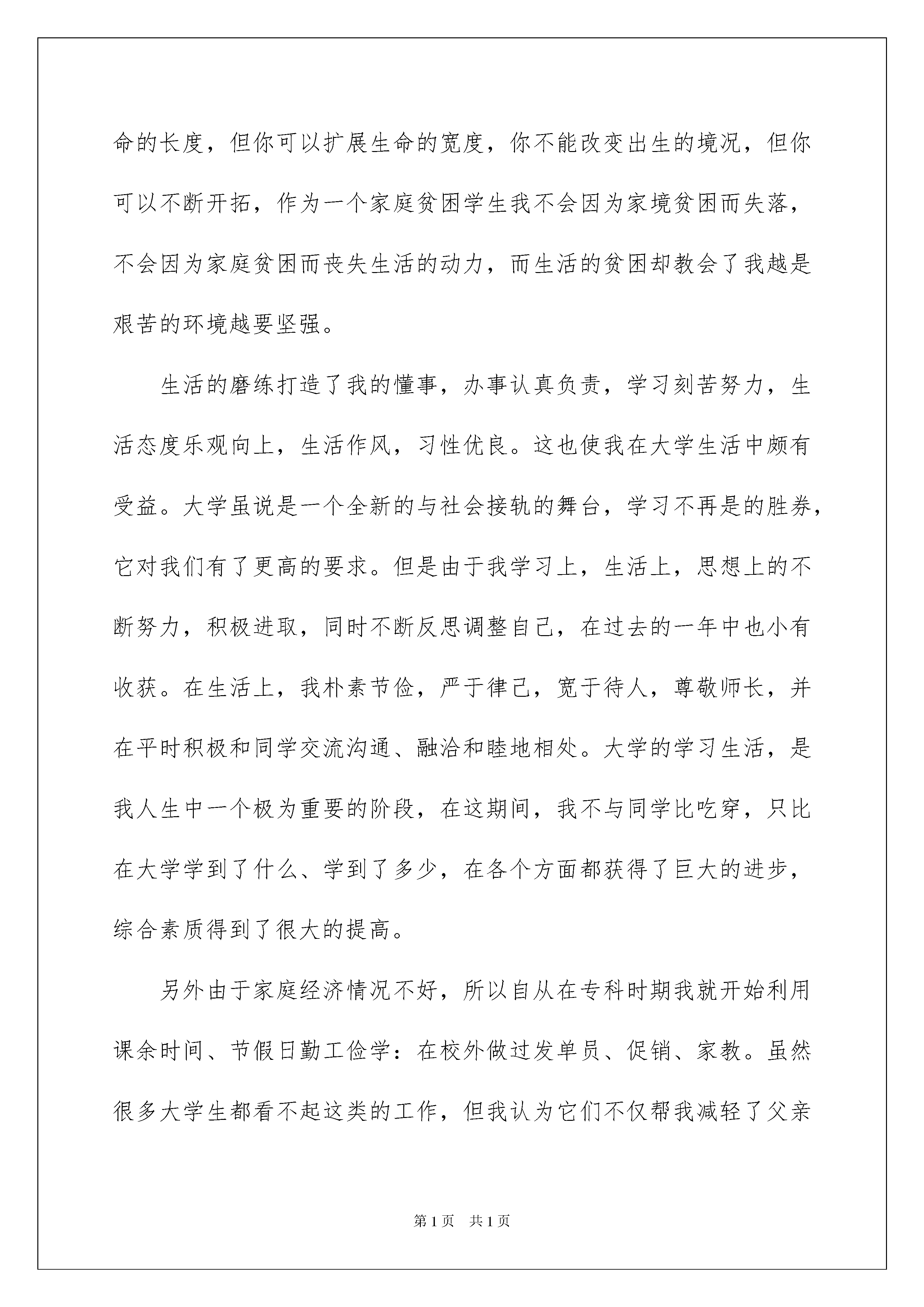 命的长度，但你可以扩展生命的宽度，你不能改变出生的境况，但你可以不断开拓，作为一个家庭贫困学生我不会因为家境贫困而失落，不会因为家庭贫困而丧失生活的动力，而生活的贫困却教会了我越是艰苦的环境越要坚强。

生活的磨练打造了我的懂事，办事认真负责，学习刻苦努力，生活态度乐观向上，生活作风，习性优良。这也使我在大学生活中颇有受益。大学虽说是一个全新的与社会接轨的舞台，学习不再是的胜券，它对我们有了更高的要求。但是由于我学习上，生活上，思想上的不断努力，积极进取，同时不断反思调整自己，在过去的一年中也小有收获。在生活上，我朴素节俭，严于律己，宽于待人，尊敬师长，并在平时积极和同学交流沟通、融洽和睦地相处。大学的学习生活，是我人生中一个极为重要的阶段，在这期间，我不与同学比吃穿，只比在大学学到了什么、学到了多少，在各个方面都获得了巨大的进步，综合素质得到了很大的提高。

另外由于家庭经济情况不好，所以自从在专科时期我就开始利用课余时间、节假日勤工俭学：在校外做过发单员、促销、家教。虽然很多大学生都看不起这类的工作，但我认为它们不仅帮我减轻了父亲

第1页　共1页